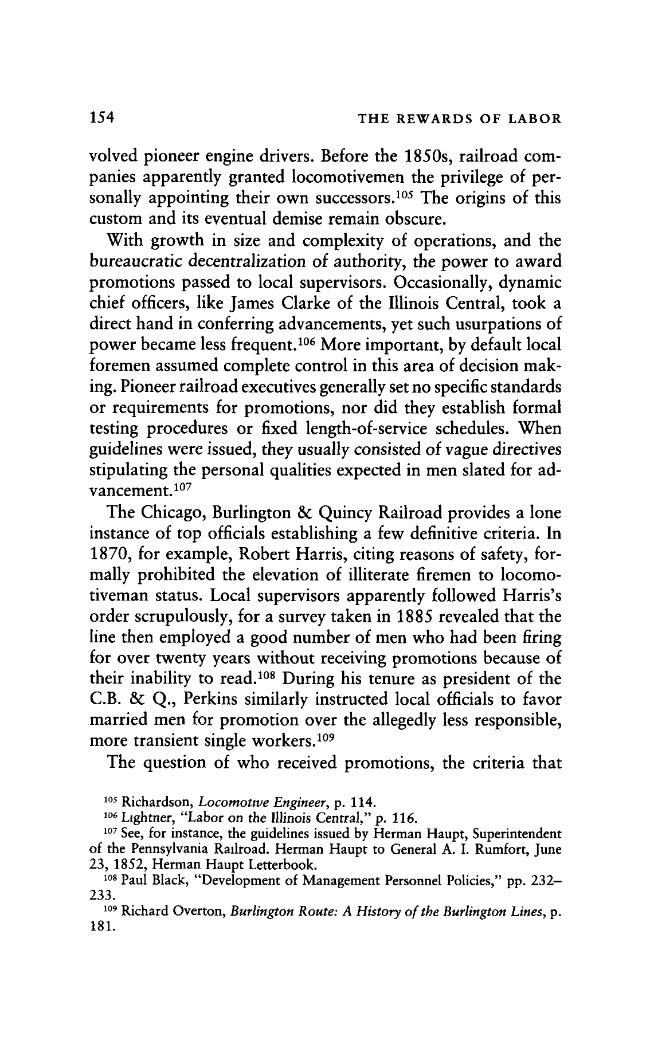 154 THE REWARDS OF LABOR

volved pioneer engine drivers. Before the 1850s, railroad companies apparently granted locomotivemen the privilege of personally appointing their own successors.$^{105}$ The origins of this custom and its eventual demise remain obscure.

With growth in size and complexity of operations, and the bureaucratic decentralization of authority, the power to award promotions passed to local supervisors. Occasionally, dynamic chief officers, like James Clarke of the Illinois Central, took a direct hand in conferring advancements, yet such usurpations of power became less frequent.$^{106}$ More important, by default local foremen assumed complete control in this area of decision making. Pioneer railroad executives generally set no specific standards or requirements for promotions, nor did they establish formal testing procedures or fixed length-of-service schedules. When guidelines were issued, they usually consisted of vague directives stipulating the personal qualities expected in men slated for advancement.$^{107}$

The Chicago, Burlington & Quincy Railroad provides a lone instance of top officials establishing a few definitive criteria. In 1870, for example, Robert Harris, citing reasons of safety, formally prohibited the elevation of illiterate firemen to locomotiveman status. Local supervisors apparently followed Harris's order scrupulously, for a survey taken in 1885 revealed that the line then employed a good number of men who had been firing for over twenty years without receiving promotions because of their inability to read.$^{108}$ During his tenure as president of the C.B. & Q., Perkins similarly instructed local officials to favor married men for promotion over the allegedly less responsible, more transient single workers.$^{109}$

The question of who received promotions, the criteria that

$^{105}$ Richardson, Locomotive Engineer, p. 114.
$^{106}$ Lightner, "Labor on the Illinois Central," p. 116.
$^{107}$ See, for instance, the guidelines issued by Herman Haupt, Superintendent of the Pennsylvania Railroad. Herman Haupt to General A. I. Rumfort, June 23, 1852, Herman Haupt Letterbook.
$^{108}$ Paul Black, "Development of Management Personnel Policies," pp. 232–233.
$^{109}$ Richard Overton, Burlington Route: A History of the Burlington Lines, p. 181.